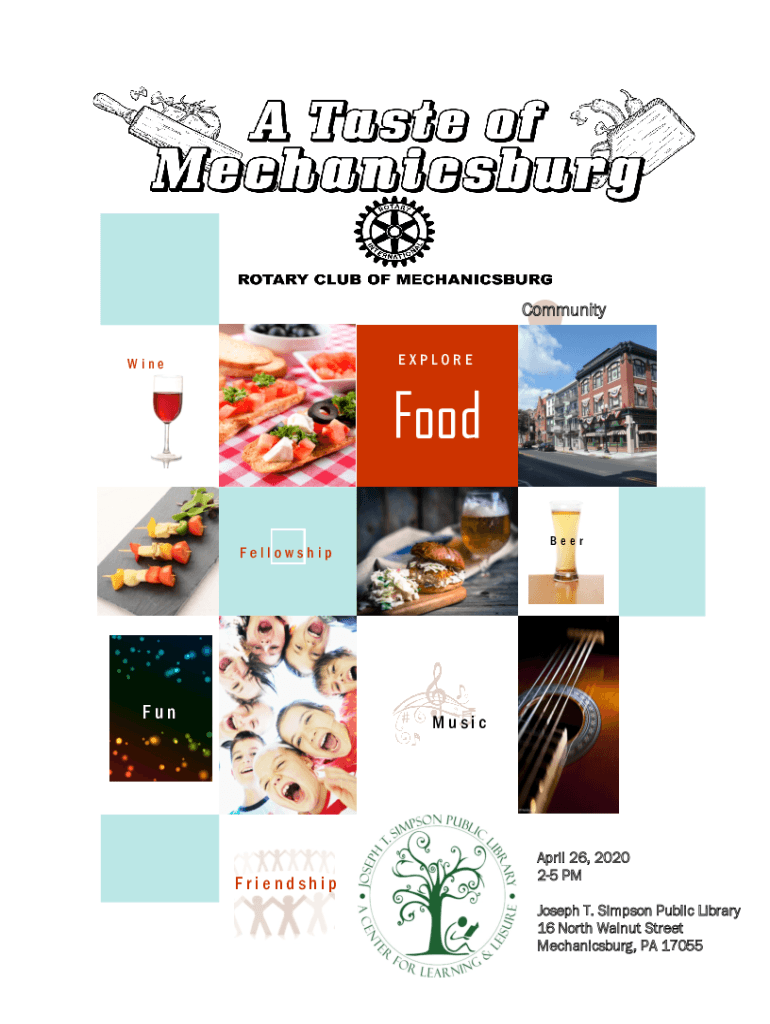 A Taste of
Mechanicsburg

ROTARY INTERNATIONAL

ROTARY CLUB OF MECHANICSBURG

Community

Wine

EXPLORE

Food

Fellowship

Beer

Fun

Music

Friendship

JOSEPH T. SIMPSON PUBLIC LIBRARY
A CENTER FOR LEARNING & LEISURE

April 26, 2020
2-5 PM

Joseph T. Simpson Public Library
16 North Walnut Street
Mechanicsburg, PA 17055